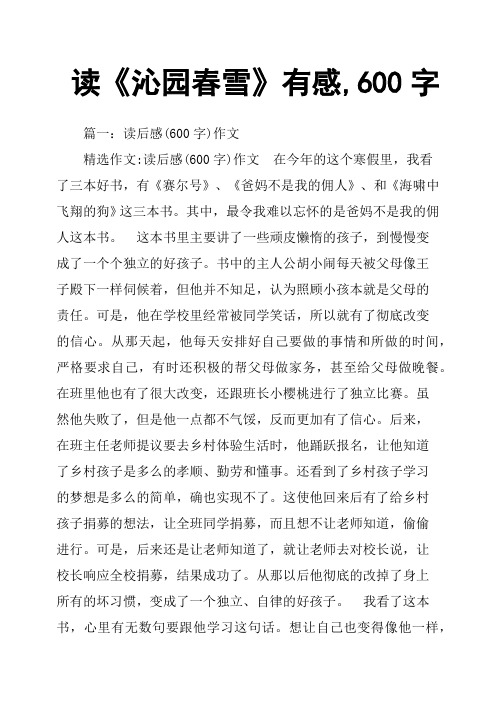 读《沁园春雪》有感,600 字

篇一：读后感(600 字)作文

精选作文:读后感(600 字)作文　在今年的这个寒假里，我看了三本好书，有《赛尔号》、《爸妈不是我的佣人》、和《海啸中飞翔的狗》这三本书。其中，最令我难以忘怀的是爸妈不是我的佣人这本书。　这本书里主要讲了一些顽皮懒惰的孩子，到慢慢变成了一个个独立的好孩子。书中的主人公胡小闹每天被父母像王子殿下一样伺候着，但他并不知足，认为照顾小孩本就是父母的责任。可是，他在学校里经常被同学笑话，所以就有了彻底改变的信心。从那天起，他每天安排好自己要做的事情和所做的时间，严格要求自己，有时还积极的帮父母做家务，甚至给父母做晚餐。在班里他也有了很大改变，还跟班长小樱桃进行了独立比赛。虽然他失败了，但是他一点都不气馁，反而更加有了信心。后来，在班主任老师提议要去乡村体验生活时，他踊跃报名，让他知道了乡村孩子是多么的孝顺、勤劳和懂事。还看到了乡村孩子学习的梦想是多么的简单，确也实现不了。这使他回来后有了给乡村孩子捐募的想法，让全班同学捐募，而且想不让老师知道，偷偷进行。可是，后来还是让老师知道了，就让老师去对校长说，让校长响应全校捐募，结果成功了。从那以后他彻底的改掉了身上所有的坏习惯，变成了一个独立、自律的好孩子。　我看了这本书，心里有无数句要跟他学习这句话。想让自己也变得像他一样，